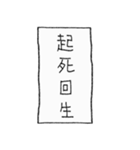 起死回生